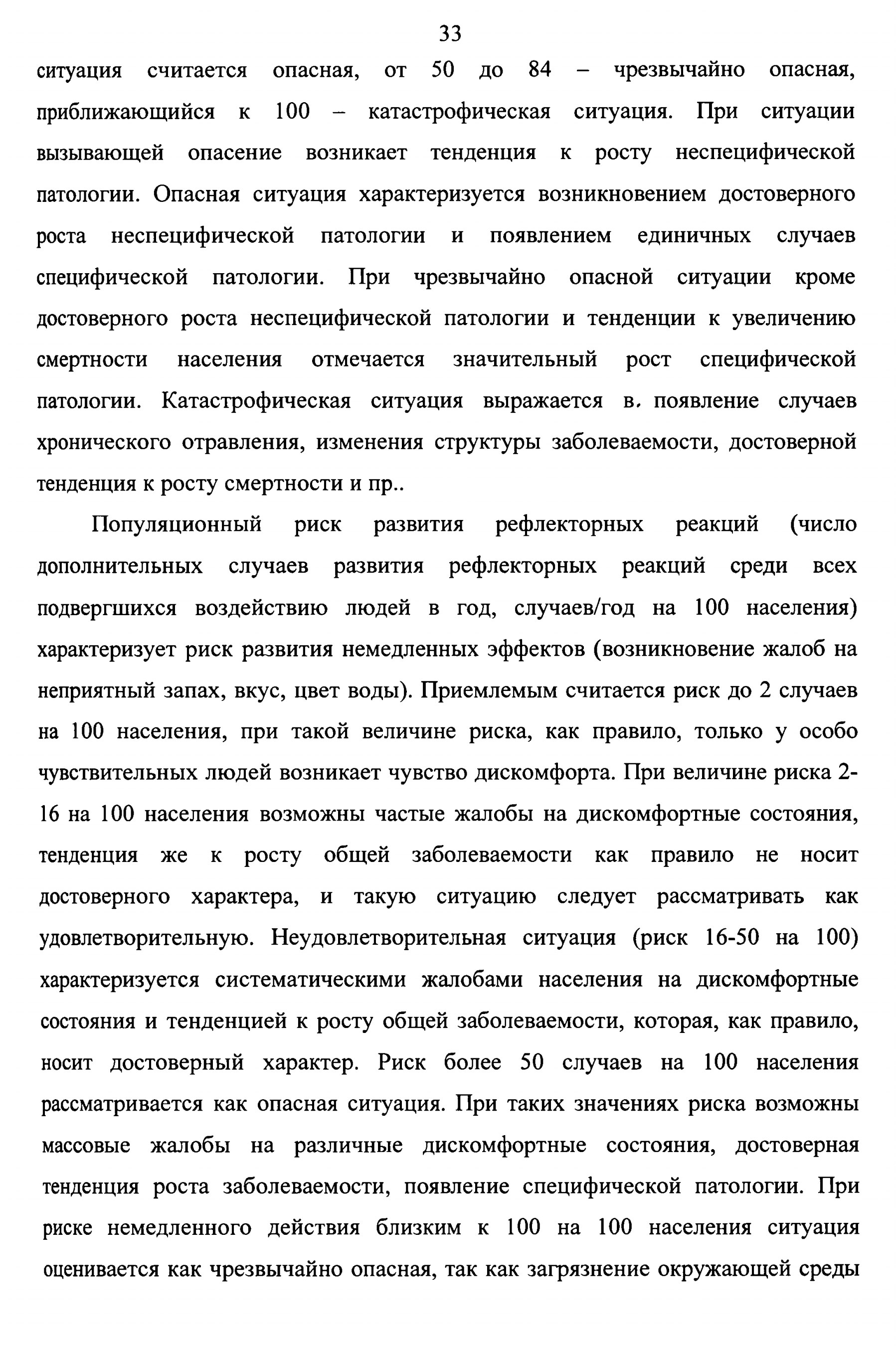 33

ситуация считается опасная, от 50 до 84 – чрезвычайно опасная, приближающийся к 100 – катастрофическая ситуация. При ситуации вызывающей опасение возникает тенденция к росту неспецифической патологии. Опасная ситуация характеризуется возникновением достоверного роста неспецифической патологии и появлением единичных случаев специфической патологии. При чрезвычайно опасной ситуации кроме достоверного роста неспецифической патологии и тенденции к увеличению смертности населения отмечается значительный рост специфической патологии. Катастрофическая ситуация выражается в. появление случаев хронического отравления, изменения структуры заболеваемости, достоверной тенденция к росту смертности и пр..

Популяционный риск развития рефлекторных реакций (число дополнительных случаев развития рефлекторных реакций среди всех подвергшихся воздействию людей в год, случаев/год на 100 населения) характеризует риск развития немедленных эффектов (возникновение жалоб на неприятный запах, вкус, цвет воды). Приемлемым считается риск до 2 случаев на 100 населения, при такой величине риска, как правило, только у особо чувствительных людей возникает чувство дискомфорта. При величине риска 2-16 на 100 населения возможны частые жалобы на дискомфортные состояния, тенденция же к росту общей заболеваемости как правило не носит достоверного характера, и такую ситуацию следует рассматривать как удовлетворительную. Неудовлетворительная ситуация (риск 16-50 на 100) характеризуется систематическими жалобами населения на дискомфортные состояния и тенденцией к росту общей заболеваемости, которая, как правило, носит достоверный характер. Риск более 50 случаев на 100 населения рассматривается как опасная ситуация. При таких значениях риска возможны массовые жалобы на различные дискомфортные состояния, достоверная тенденция роста заболеваемости, появление специфической патологии. При риске немедленного действия близким к 100 на 100 населения ситуация оценивается как чрезвычайно опасная, так как загрязнение окружающей среды